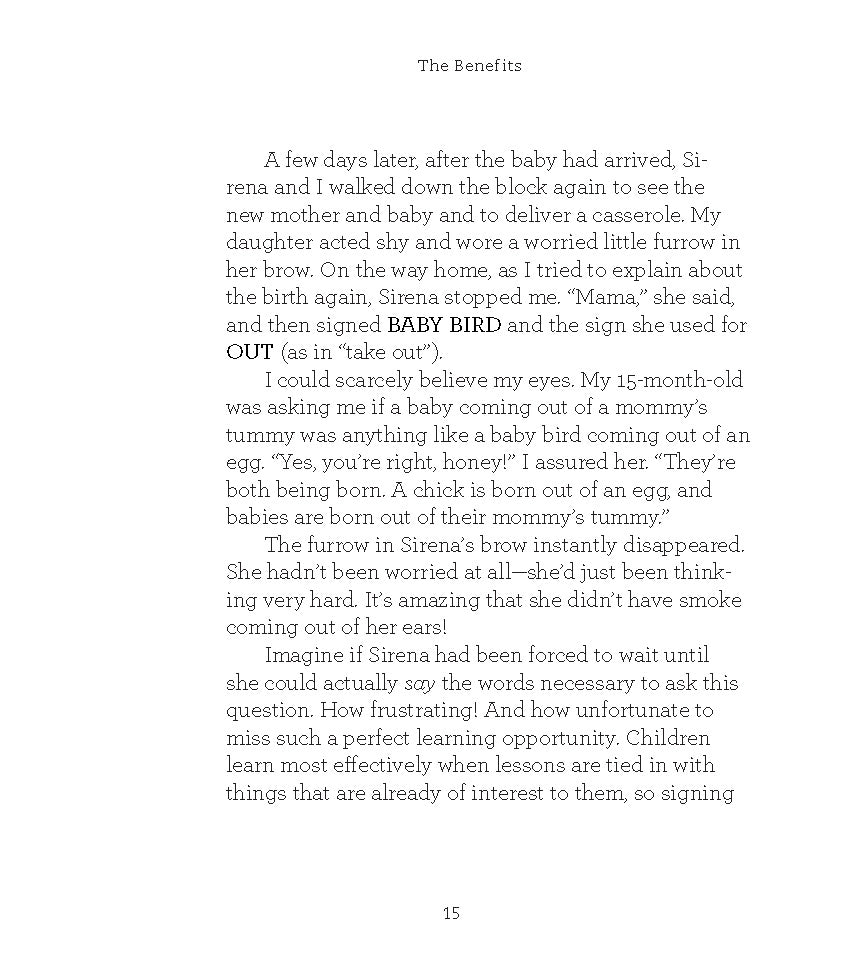 The Benefits

A few days later, after the baby had arrived, Sirena and I walked down the block again to see the new mother and baby and to deliver a casserole. My daughter acted shy and wore a worried little furrow in her brow. On the way home, as I tried to explain about the birth again, Sirena stopped me. "Mama," she said, and then signed BABY BIRD and the sign she used for OUT (as in "take out").

I could scarcely believe my eyes. My 15-month-old was asking me if a baby coming out of a mommy's tummy was anything like a baby bird coming out of an egg. "Yes, you're right, honey!" I assured her. "They're both being born. A chick is born out of an egg, and babies are born out of their mommy's tummy."

The furrow in Sirena's brow instantly disappeared. She hadn't been worried at all—she'd just been thinking very hard. It's amazing that she didn't have smoke coming out of her ears!

Imagine if Sirena had been forced to wait until she could actually say the words necessary to ask this question. How frustrating! And how unfortunate to miss such a perfect learning opportunity. Children learn most effectively when lessons are tied in with things that are already of interest to them, so signing

15